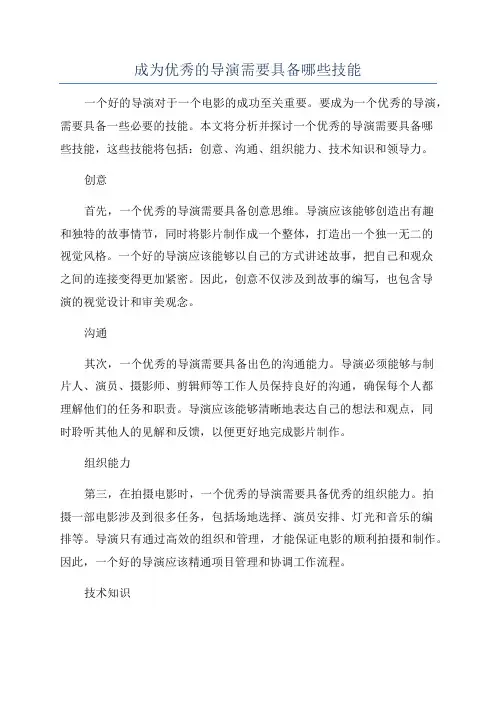 成为优秀的导演需要具备哪些技能

一个好的导演对于一个电影的成功至关重要。要成为一个优秀的导演，需要具备一些必要的技能。本文将分析并探讨一个优秀的导演需要具备哪些技能，这些技能将包括：创意、沟通、组织能力、技术知识和领导力。

创意

首先，一个优秀的导演需要具备创意思维。导演应该能够创造出有趣和独特的故事情节，同时将影片制作成一个整体，打造出一个独一无二的视觉风格。一个好的导演应该能够以自己的方式讲述故事，把自己和观众之间的连接变得更加紧密。因此，创意不仅涉及到故事的编写，也包含导演的视觉设计和审美观念。

沟通

其次，一个优秀的导演需要具备出色的沟通能力。导演必须能够与制片人、演员、摄影师、剪辑师等工作人员保持良好的沟通，确保每个人都理解他们的任务和职责。导演应该能够清晰地表达自己的想法和观点，同时聆听其他人的见解和反馈，以便更好地完成影片制作。

组织能力

第三，在拍摄电影时，一个优秀的导演需要具备优秀的组织能力。拍摄一部电影涉及到很多任务，包括场地选择、演员安排、灯光和音乐的编排等。导演只有通过高效的组织和管理，才能保证电影的顺利拍摄和制作。因此，一个好的导演应该精通项目管理和协调工作流程。

技术知识